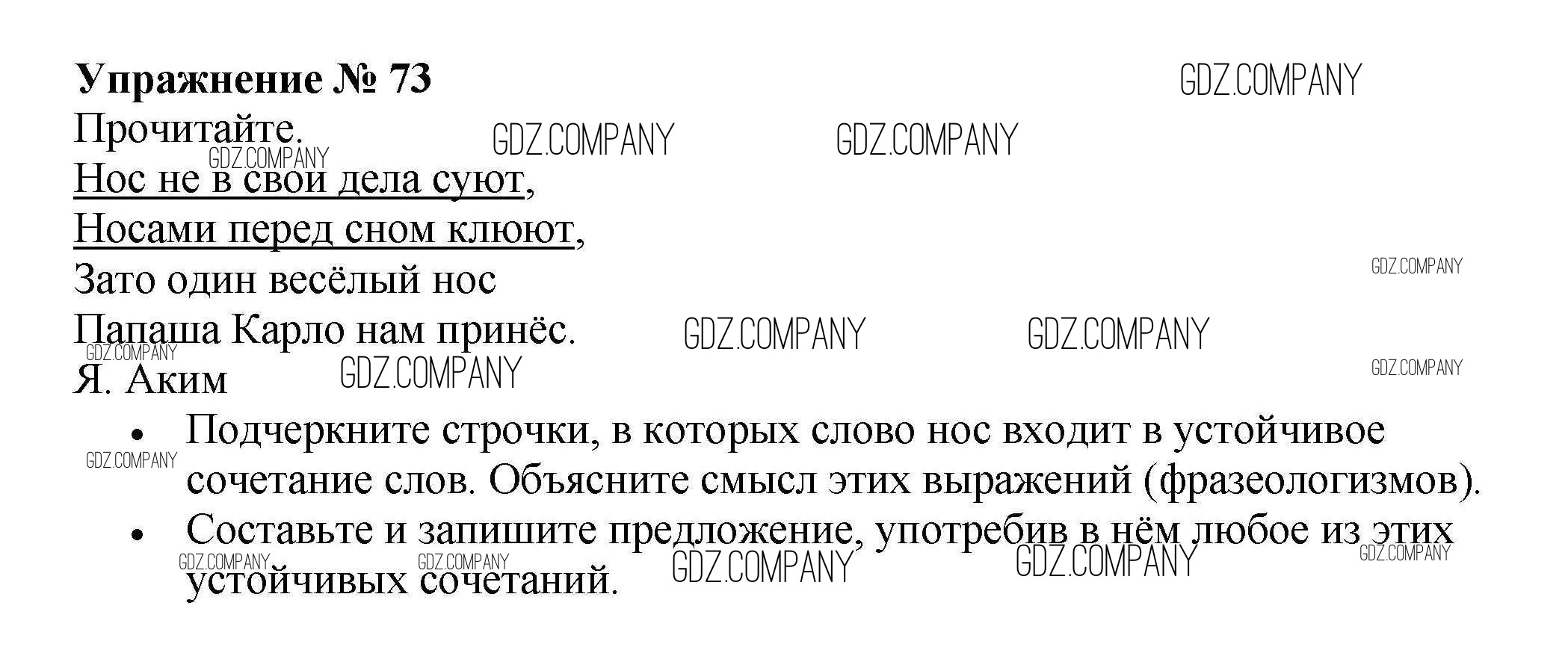 Упражнение № 73

Прочитайте.

Нос не в свои дела суют,
Носами перед сном клюют,
Зато один весёлый нос
Папаша Карло нам принёс.
Я. Аким

• Подчеркните строчки, в которых слово нос входит в устойчивое сочетание слов. Объясните смысл этих выражений (фразеологизмов).
• Составьте и запишите предложение, употребив в нём любое из этих устойчивых сочетаний.

GDZ.COMPANY